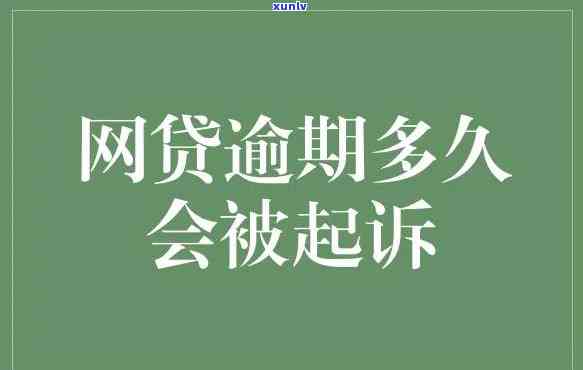 xunlv

网贷逾期多久会被起诉